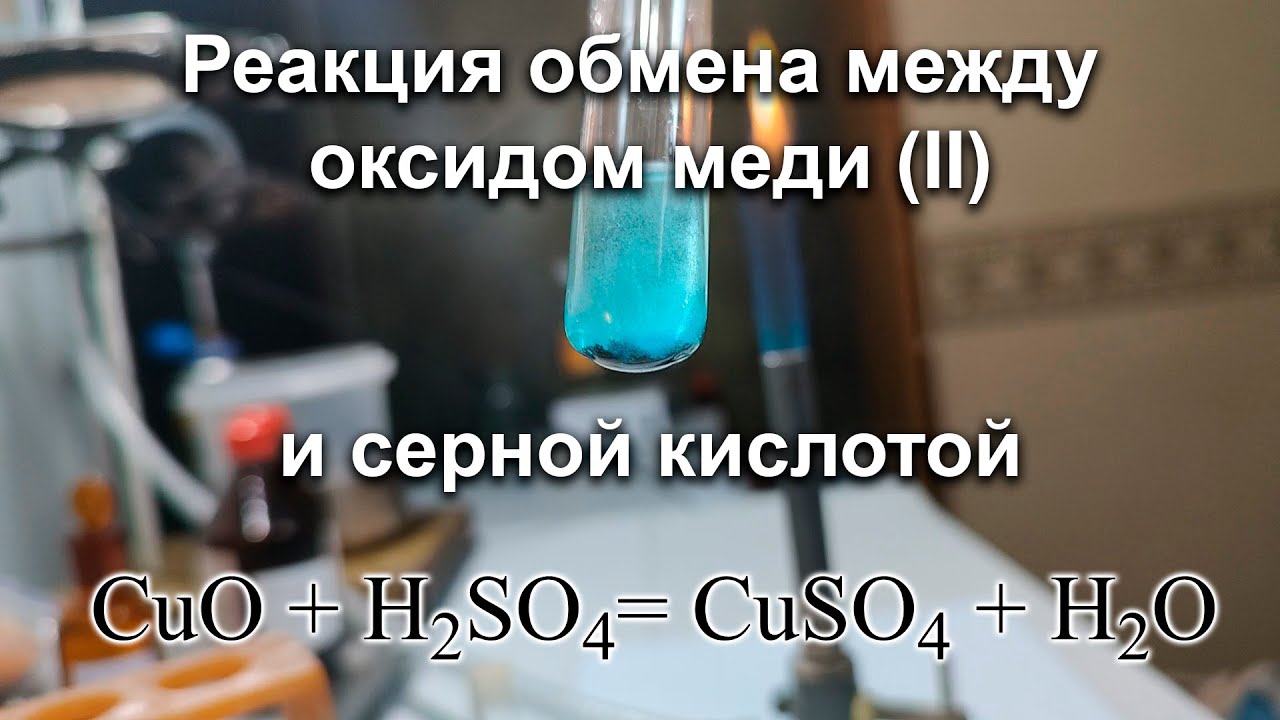 Реакция обмена между оксидом меди (II)

и серной кислотой

$CuO + H_2SO_4 = CuSO_4 + H_2O$